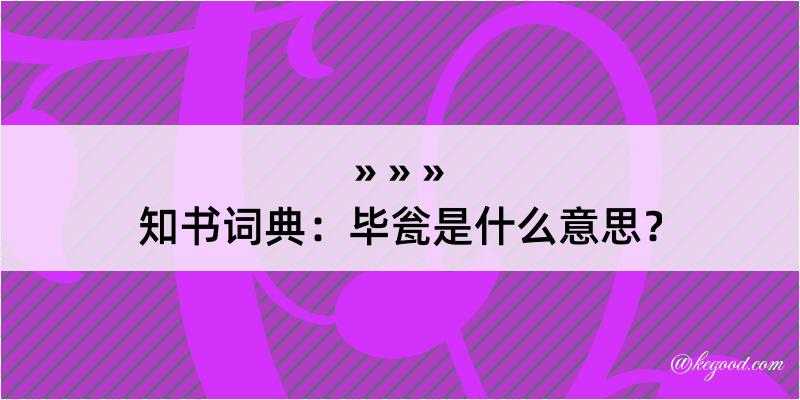 » » »
知书词典：毕瓮是什么意思？

@kegood.com